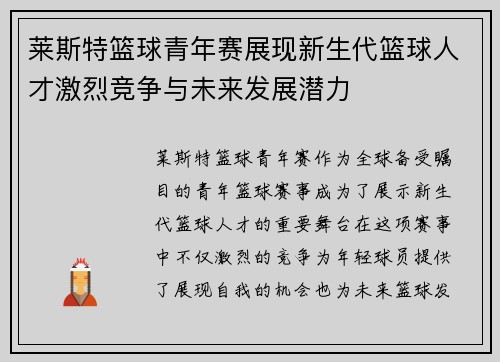 莱斯特篮球青年赛展现新生代篮球人才激烈竞争与未来发展潜力

莱斯特篮球青年赛作为全球备受瞩目的青年篮球赛事成为了展示新生代篮球人才的重要舞台在这项赛事中不仅激烈的竞争为年轻球员提供了展现自我的机会也为未来篮球发